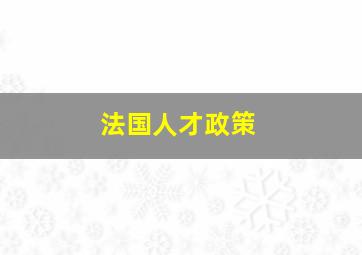 法国人才政策